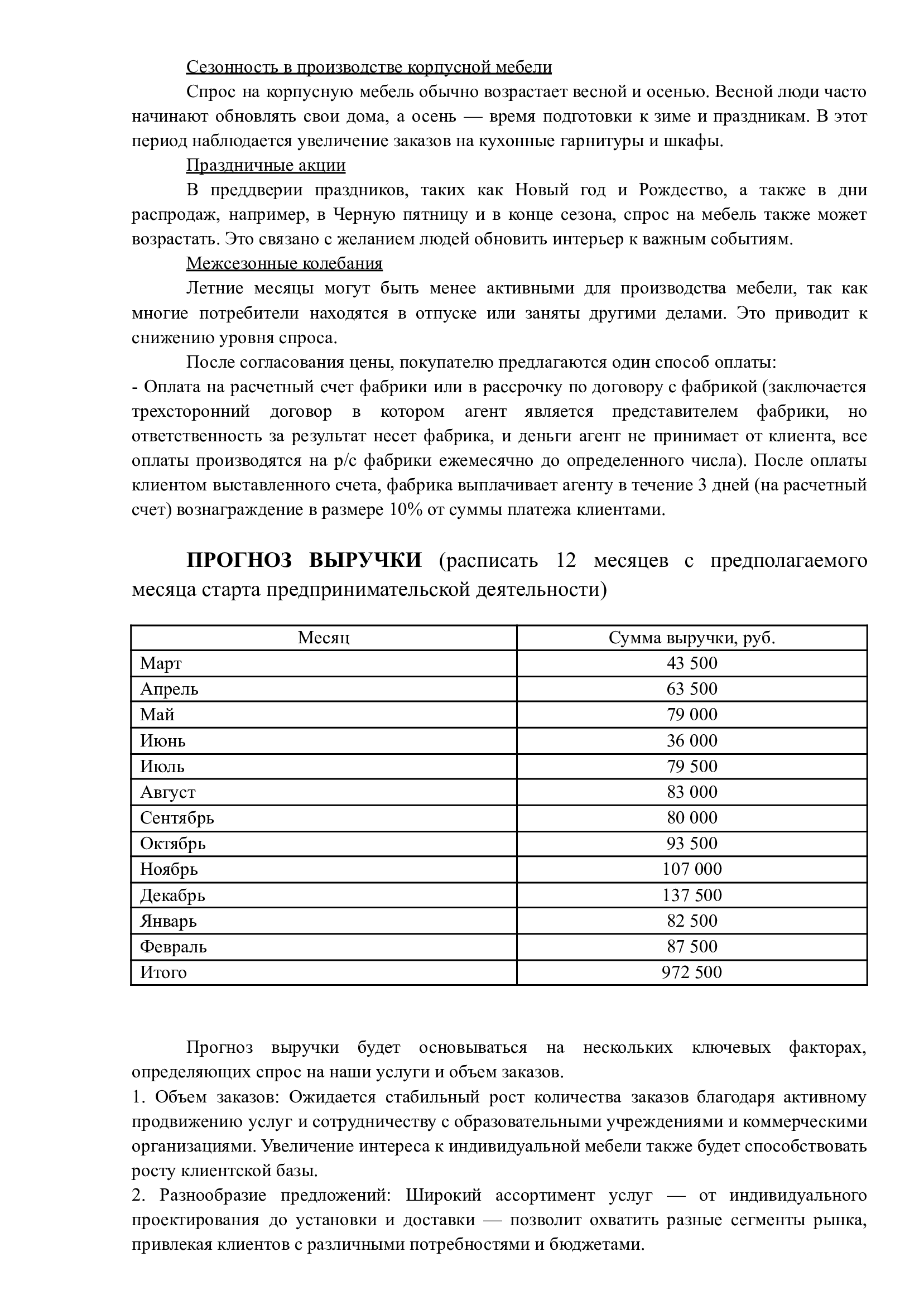 Сезонность в производстве корпусной мебели

Спрос на корпусную мебель обычно возрастает весной и осенью. Весной люди часто начинают обновлять свои дома, а осень — время подготовки к зиме и праздникам. В этот период наблюдается увеличение заказов на кухонные гарнитуры и шкафы.

Праздничные акции

В преддверии праздников, таких как Новый год и Рождество, а также в дни распродаж, например, в Черную пятницу и в конце сезона, спрос на мебель также может возрастать. Это связано с желанием людей обновить интерьер к важным событиям.

Межсезонные колебания

Летние месяцы могут быть менее активными для производства мебели, так как многие потребители находятся в отпуске или заняты другими делами. Это приводит к снижению уровня спроса.

После согласования цены, покупателю предлагаются один способ оплаты:
- Оплата на расчетный счет фабрики или в рассрочку по договору с фабрикой (заключается трехсторонний договор в котором агент является представителем фабрики, но ответственность за результат несет фабрика, и деньги агент не принимает от клиента, все оплаты производятся на р/с фабрики ежемесячно до определенного числа). После оплаты клиентом выставленного счета, фабрика выплачивает агенту в течение 3 дней (на расчетный счет) вознаграждение в размере 10% от суммы платежа клиентами.

ПРОГНОЗ ВЫРУЧКИ (расписать 12 месяцев с предполагаемого месяца старта предпринимательской деятельности)

| Месяц | Сумма выручки, руб. |
|---|---|
| Март | 43 500 |
| Апрель | 63 500 |
| Май | 79 000 |
| Июнь | 36 000 |
| Июль | 79 500 |
| Август | 83 000 |
| Сентябрь | 80 000 |
| Октябрь | 93 500 |
| Ноябрь | 107 000 |
| Декабрь | 137 500 |
| Январь | 82 500 |
| Февраль | 87 500 |
| Итого | 972 500 |

Прогноз выручки будет основываться на нескольких ключевых факторах, определяющих спрос на наши услуги и объем заказов.
1. Объем заказов: Ожидается стабильный рост количества заказов благодаря активному продвижению услуг и сотрудничеству с образовательными учреждениями и коммерческими организациями. Увеличение интереса к индивидуальной мебели также будет способствовать росту клиентской базы.
2. Разнообразие предложений: Широкий ассортимент услуг — от индивидуального проектирования до установки и доставки — позволит охватить разные сегменты рынка, привлекая клиентов с различными потребностями и бюджетами.